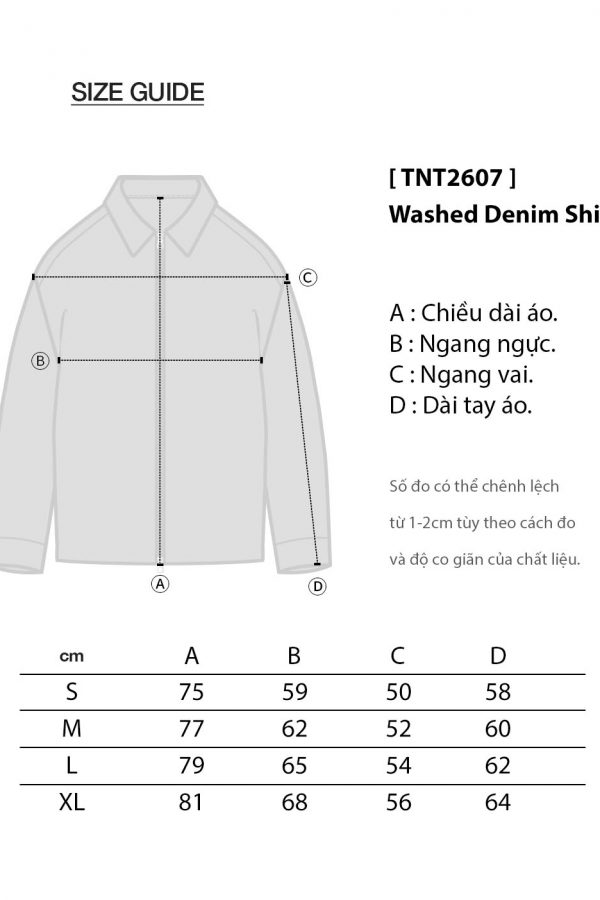 SIZE GUIDE

[ TNT2607 ]
Washed Denim Shi

C

B

A

D

A : Chiều dài áo.
B : Ngang ngực.
C : Ngang vai.
D : Dài tay áo.

Số đo có thể chênh lệch từ 1-2cm tùy theo cách đo và độ co giãn của chất liệu.

| cm | A | B | C | D |
|---|---|---|---|---|
| S | 75 | 59 | 50 | 58 |
| M | 77 | 62 | 52 | 60 |
| L | 79 | 65 | 54 | 62 |
| XL | 81 | 68 | 56 | 64 |